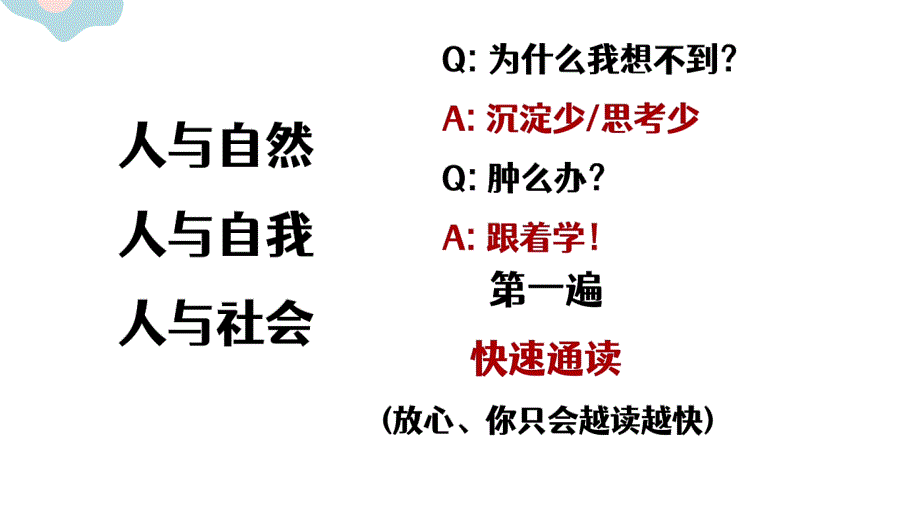 人与自然
人与自我
人与社会

Q: 为什么我想不到?
A: 沉淀少/思考少
Q: 肿么办?
A: 跟着学!
第一遍
快速通读
(放心、你只会越读越快)